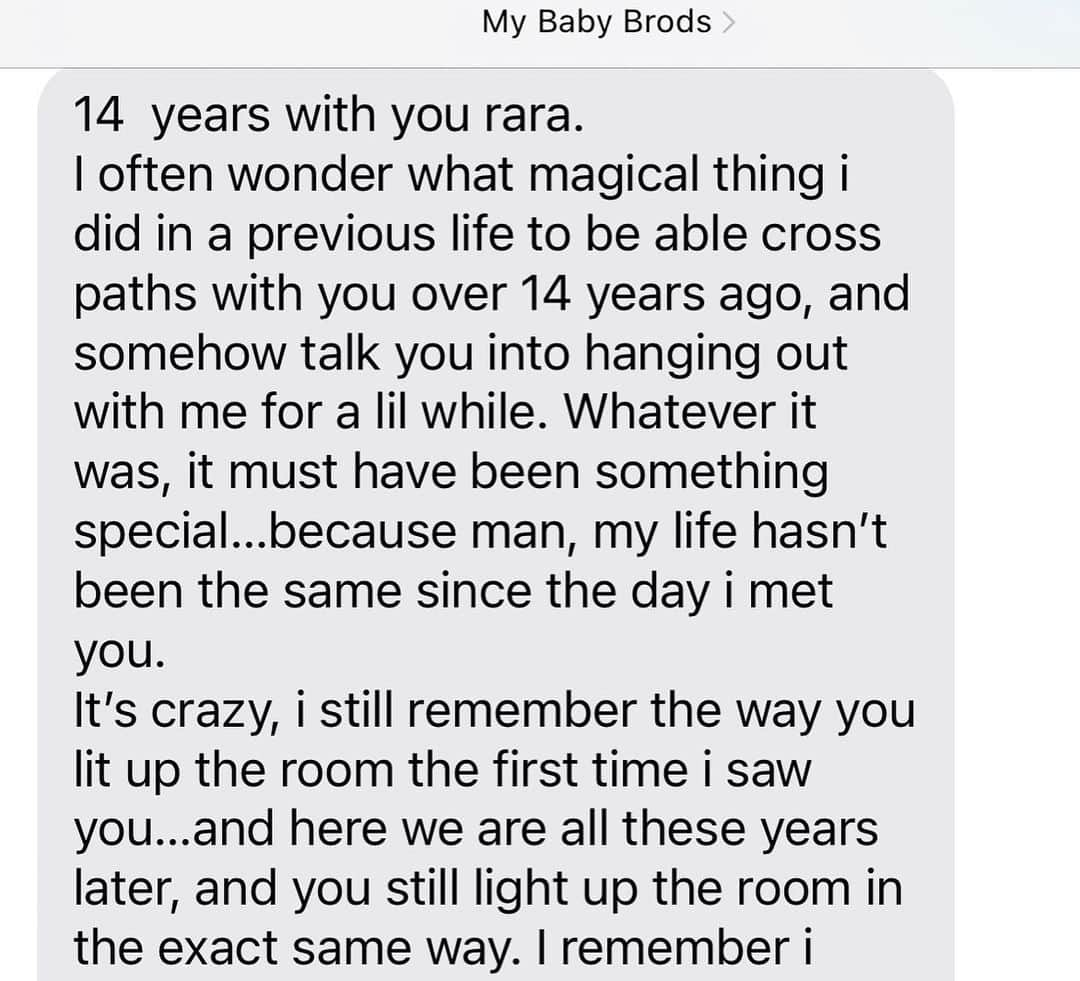 My Baby Brods >

14 years with you rara.
I often wonder what magical thing i did in a previous life to be able cross paths with you over 14 years ago, and somehow talk you into hanging out with me for a lil while. Whatever it was, it must have been something special...because man, my life hasn't been the same since the day i met you.
It's crazy, i still remember the way you lit up the room the first time i saw you...and here we are all these years later, and you still light up the room in the exact same way. I remember i